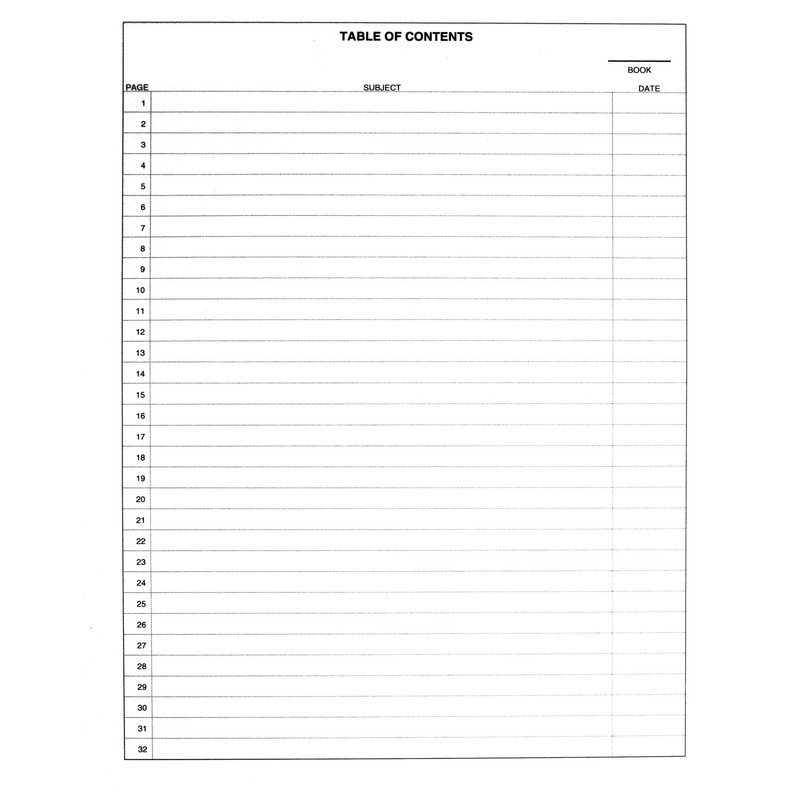 TABLE OF CONTENTS

BOOK

| PAGE | SUBJECT | DATE |
|---|---|---|
| 1 | | |
| 2 | | |
| 3 | | |
| 4 | | |
| 5 | | |
| 6 | | |
| 7 | | |
| 8 | | |
| 9 | | |
| 10 | | |
| 11 | | |
| 12 | | |
| 13 | | |
| 14 | | |
| 15 | | |
| 16 | | |
| 17 | | |
| 18 | | |
| 19 | | |
| 20 | | |
| 21 | | |
| 22 | | |
| 23 | | |
| 24 | | |
| 25 | | |
| 26 | | |
| 27 | | |
| 28 | | |
| 29 | | |
| 30 | | |
| 31 | | |
| 32 | | |